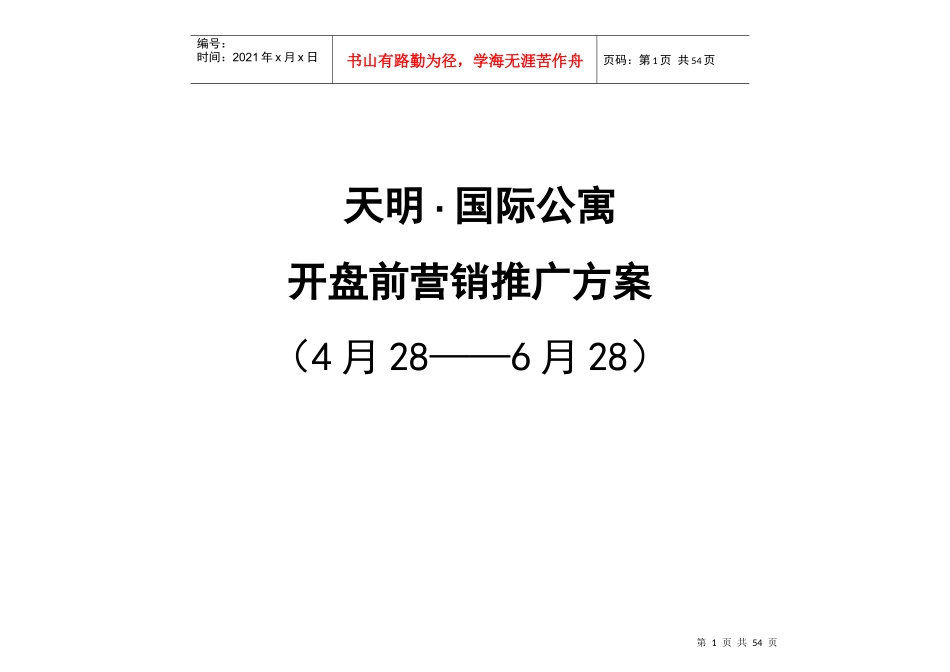 编号：
时间：2021年x月x日

书山有路勤为径，学海无涯苦作舟

页码：第1页 共54页

天明·国际公寓

开盘前营销推广方案

（4月28——6月28）

第 1 页 共 54 页